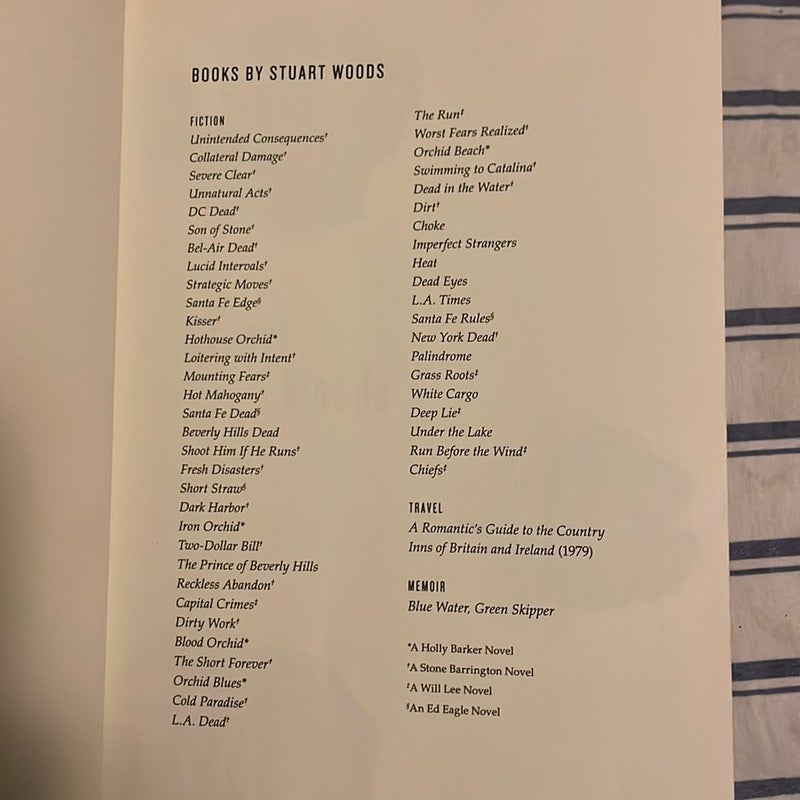 BOOKS BY STUART WOODS

FICTION
Unintended Consequences†
Collateral Damage†
Severe Clear†
Unnatural Acts†
DC Dead†
Son of Stone†
Bel-Air Dead†
Lucid Intervals†
Strategic Moves†
Santa Fe Edge§
Kisser†
Hothouse Orchid*
Loitering with Intent†
Mounting Fears‡
Hot Mahogany†
Santa Fe Dead§
Beverly Hills Dead
Shoot Him If He Runs†
Fresh Disasters†
Short Straw§
Dark Harbor†
Iron Orchid*
Two-Dollar Bill†
The Prince of Beverly Hills
Reckless Abandon†
Capital Crimes‡
Dirty Work†
Blood Orchid*
The Short Forever†
Orchid Blues*
Cold Paradise†
L.A. Dead†

The Run‡
Worst Fears Realized†
Orchid Beach*
Swimming to Catalina†
Dead in the Water†
Dirt†
Choke
Imperfect Strangers
Heat
Dead Eyes
L.A. Times
Santa Fe Rules§
New York Dead†
Palindrome
Grass Roots‡
White Cargo
Deep Lie‡
Under the Lake
Run Before the Wind‡
Chiefs‡

TRAVEL
A Romantic's Guide to the Country Inns of Britain and Ireland (1979)

MEMOIR
Blue Water, Green Skipper

*A Holly Barker Novel
†A Stone Barrington Novel
‡A Will Lee Novel
§An Ed Eagle Novel